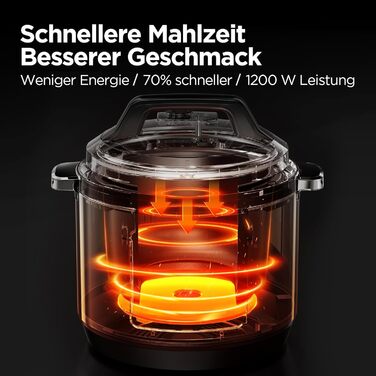 Schnellere Mahlzeit
Besserer Geschmack
Weniger Energie / 70% schneller / 1200 W Leistung